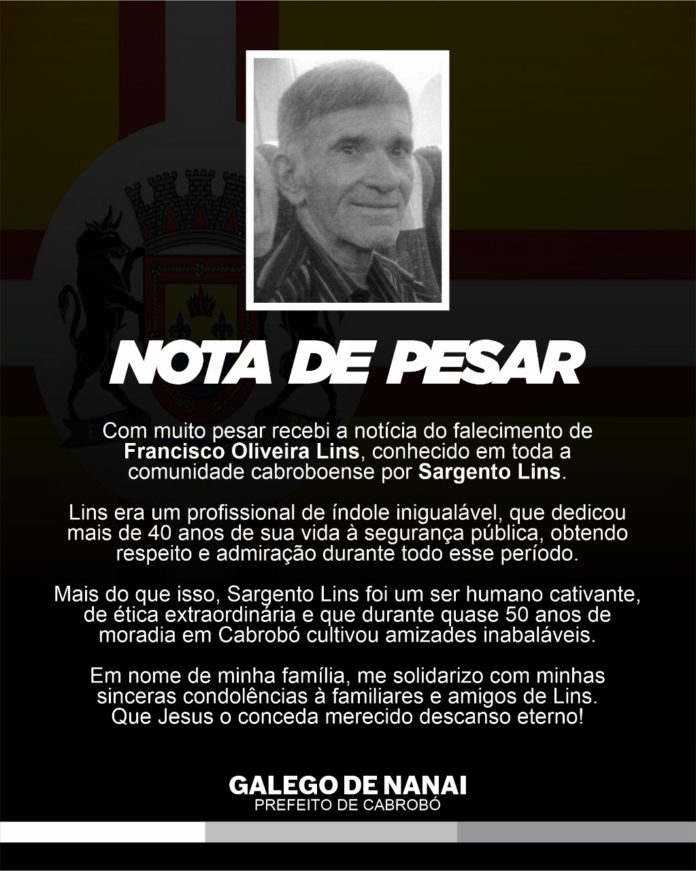 NOTA DE PESAR

Com muito pesar recebi a notícia do falecimento de Francisco Oliveira Lins, conhecido em toda a comunidade cabroboense por Sargento Lins.

Lins era um profissional de índole inigualável, que dedicou mais de 40 anos de sua vida à segurança pública, obtendo respeito e admiração durante todo esse período.

Mais do que isso, Sargento Lins foi um ser humano cativante, de ética extraordinária e que durante quase 50 anos de moradia em Cabrobó cultivou amizades inabaláveis.

Em nome de minha família, me solidarizo com minhas sinceras condolências à familiares e amigos de Lins. Que Jesus o conceda merecido descanso eterno!

GALEGO DE NANAI
PREFEITO DE CABROBÓ